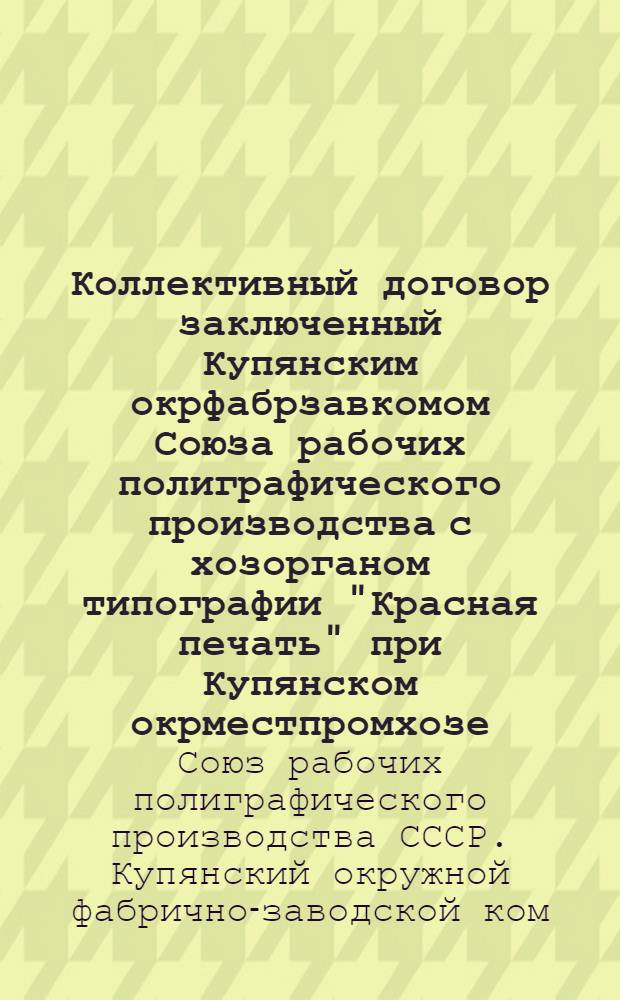 Коллективный договор заключенный Купянским окрфабрзавкомом Союза рабочих полиграфического производства с хозорганом типографии "Красная печать" при Купянском окрместпромхозе

Союз рабочих полиграфического производства СССР. Купянский окружной фабрично-заводской ком